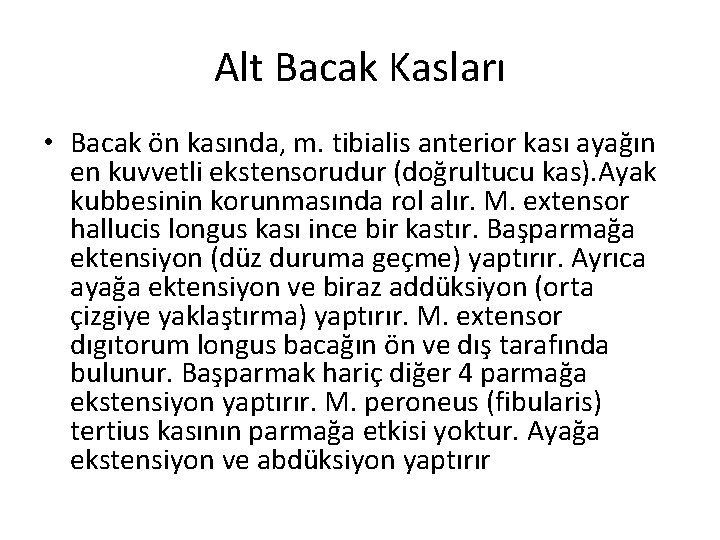 Alt Bacak Kasları

• Bacak ön kasında, m. tibialis anterior kası ayağın en kuvvetli ekstensorudur (doğrultucu kas).Ayak kubbesinin korunmasında rol alır. M. extensor hallucis longus kası ince bir kastır. Başparmağa ektensiyon (düz duruma geçme) yaptırır. Ayrıca ayağa ektensiyon ve biraz addüksiyon (orta çizgiye yaklaştırma) yaptırır. M. extensor dıgıtorum longus bacağın ön ve dış tarafında bulunur. Başparmak hariç diğer 4 parmağa ekstensiyon yaptırır. M. peroneus (fibularis) tertius kasının parmağa etkisi yoktur. Ayağa ekstensiyon ve abdüksiyon yaptırır